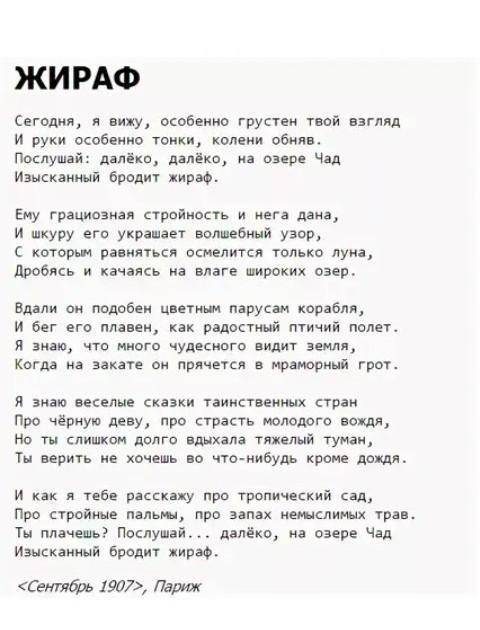 ЖИРАФ

Сегодня, я вижу, особенно грустен твой взгляд
И руки особенно тонки, колени обняв.
Послушай: далёко, далёко, на озере Чад
Изысканный бродит жираф.

Ему грациозная стройность и нега дана,
И шкуру его украшает волшебный узор,
С которым равняться осмелится только луна,
Дробясь и качаясь на влаге широких озер.

Вдали он подобен цветным парусам корабля,
И бег его плавен, как радостный птичий полет.
Я знаю, что много чудесного видит земля,
Когда на закате он прячется в мраморный грот.

Я знаю веселые сказки таинственных стран
Про чёрную деву, про страсть молодого вождя,
Но ты слишком долго вдыхала тяжелый туман,
Ты верить не хочешь во что-нибудь кроме дождя.

И как я тебе расскажу про тропический сад,
Про стройные пальмы, про запах немыслимых трав.
Ты плачешь? Послушай... далёко, на озере Чад
Изысканный бродит жираф.

<Сентябрь 1907>, Париж